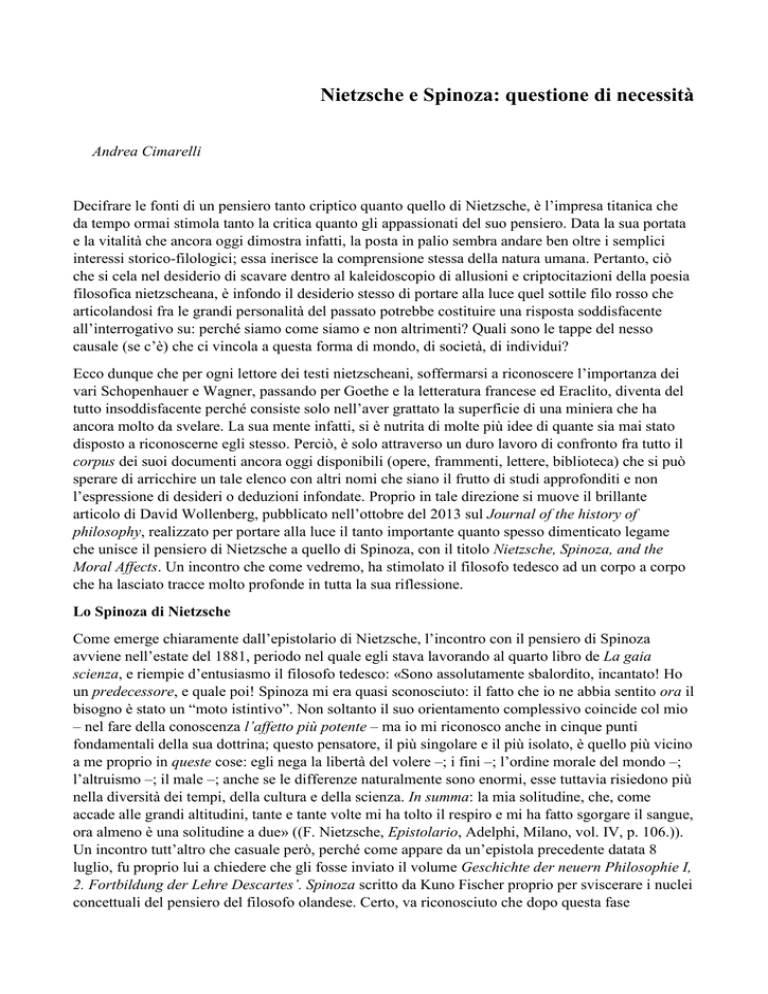 Nietzsche e Spinoza: questione di necessità

Andrea Cimarelli

Decifrare le fonti di un pensiero tanto criptico quanto quello di Nietzsche, è l'impresa titanica che da tempo ormai stimola tanto la critica quanto gli appassionati del suo pensiero. Data la sua portata e la vitalità che ancora oggi dimostra infatti, la posta in palio sembra andare ben oltre i semplici interessi storico-filologici; essa inerisce la comprensione stessa della natura umana. Pertanto, ciò che si cela nel desiderio di scavare dentro al kaleidoscopio di allusioni e criptocitazioni della poesia filosofica nietzscheana, è infondo il desiderio stesso di portare alla luce quel sottile filo rosso che articolandosi fra le grandi personalità del passato potrebbe costituire una risposta soddisfacente all'interrogativo su: perché siamo come siamo e non altrimenti? Quali sono le tappe del nesso causale (se c'è) che ci vincola a questa forma di mondo, di società, di individui?

Ecco dunque che per ogni lettore dei testi nietzscheani, soffermarsi a riconoscere l'importanza dei vari Schopenhauer e Wagner, passando per Goethe e la letteratura francese ed Eraclito, diventa del tutto insoddisfacente perché consiste solo nell'aver grattato la superficie di una miniera che ha ancora molto da svelare. La sua mente infatti, si è nutrita di molte più idee di quante sia mai stato disposto a riconoscerne egli stesso. Perciò, è solo attraverso un duro lavoro di confronto fra tutto il corpus dei suoi documenti ancora oggi disponibili (opere, frammenti, lettere, biblioteca) che si può sperare di arricchire un tale elenco con altri nomi che siano il frutto di studi approfonditi e non l'espressione di desideri o deduzioni infondate. Proprio in tale direzione si muove il brillante articolo di David Wollenberg, pubblicato nell'ottobre del 2013 sul Journal of the history of philosophy, realizzato per portare alla luce il tanto importante quanto spesso dimenticato legame che unisce il pensiero di Nietzsche a quello di Spinoza, con il titolo Nietzsche, Spinoza, and the Moral Affects. Un incontro che come vedremo, ha stimolato il filosofo tedesco ad un corpo a corpo che ha lasciato tracce molto profonde in tutta la sua riflessione.

Lo Spinoza di Nietzsche

Come emerge chiaramente dall'epistolario di Nietzsche, l'incontro con il pensiero di Spinoza avviene nell'estate del 1881, periodo nel quale egli stava lavorando al quarto libro de La gaia scienza, e riempie d'entusiasmo il filosofo tedesco: «Sono assolutamente sbalordito, incantato! Ho un predecessore, e quale poi! Spinoza mi era quasi sconosciuto: il fatto che io ne abbia sentito ora il bisogno è stato un "moto istintivo". Non soltanto il suo orientamento complessivo coincide col mio – nel fare della conoscenza l'affetto più potente – ma io mi riconosco anche in cinque punti fondamentali della sua dottrina; questo pensatore, il più singolare e il più isolato, è quello più vicino a me proprio in queste cose: egli nega la libertà del volere –; i fini –; l'ordine morale del mondo –; l'altruismo –; il male –; anche se le differenze naturalmente sono enormi, esse tuttavia risiedono più nella diversità dei tempi, della cultura e della scienza. In summa: la mia solitudine, che, come accade alle grandi altitudini, tante e tante volte mi ha tolto il respiro e mi ha fatto sgorgare il sangue, ora almeno è una solitudine a due» ((F. Nietzsche, Epistolario, Adelphi, Milano, vol. IV, p. 106.)). Un incontro tutt'altro che casuale però, perché come appare da un'epistola precedente datata 8 luglio, fu proprio lui a chiedere che gli fosse inviato il volume Geschichte der neuern Philosophie I, 2. Fortbildung der Lehre Descartes'. Spinoza scritto da Kuno Fischer proprio per sviscerare i nuclei concettuali del pensiero del filosofo olandese. Certo, va riconosciuto che dopo questa fase